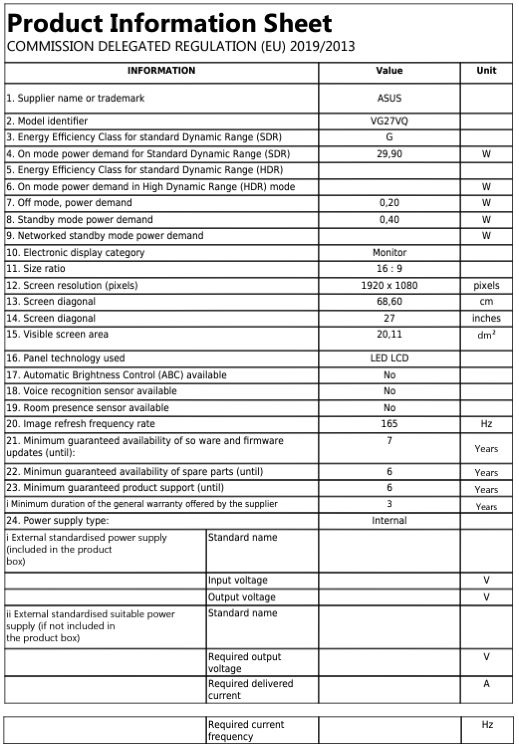 Product Information Sheet
COMMISSION DELEGATED REGULATION (EU) 2019/2013

| INFORMATION | | Value | Unit |
|---|---|---|---|
| 1. Supplier name or trademark | | ASUS | |
| 2. Model identifier | | VG27VQ | |
| 3. Energy Efficiency Class for standard Dynamic Range (SDR) | | G | |
| 4. On mode power demand for Standard Dynamic Range (SDR) | | 29,90 | W |
| 5. Energy Efficiency Class for standard Dynamic Range (HDR) | | | |
| 6. On mode power demand in High Dynamic Range (HDR) mode | | | W |
| 7. Off mode, power demand | | 0,20 | W |
| 8. Standby mode power demand | | 0,40 | W |
| 9. Networked standby mode power demand | | | W |
| 10. Electronic display category | | Monitor | |
| 11. Size ratio | | 16 : 9 | |
| 12. Screen resolution (pixels) | | 1920 x 1080 | pixels |
| 13. Screen diagonal | | 68,60 | cm |
| 14. Screen diagonal | | 27 | inches |
| 15. Visible screen area | | 20,11 | $dm^2$ |
| 16. Panel technology used | | LED LCD | |
| 17. Automatic Brightness Control (ABC) available | | No | |
| 18. Voice recognition sensor available | | No | |
| 19. Room presence sensor available | | No | |
| 20. Image refresh frequency rate | | 165 | Hz |
| 21. Minimum guaranteed availability of so ware and firmware updates (until): | | 7 | Years |
| 22. Minimun guaranteed availability of spare parts (until) | | 6 | Years |
| 23. Minimum guaranteed product support (until) | | 6 | Years |
| i Minimum duration of the general warranty offered by the supplier | | 3 | Years |
| 24. Power supply type: | | Internal | |
| i External standardised power supply (included in the product box) | Standard name | | |
| | Input voltage | | V |
| | Output voltage | | V |
| ii External standardised suitable power supply (if not included in the product box) | Standard name | | |
| | Required output voltage | | V |
| | Required delivered current | | A |
| | Required current frequency | | Hz |